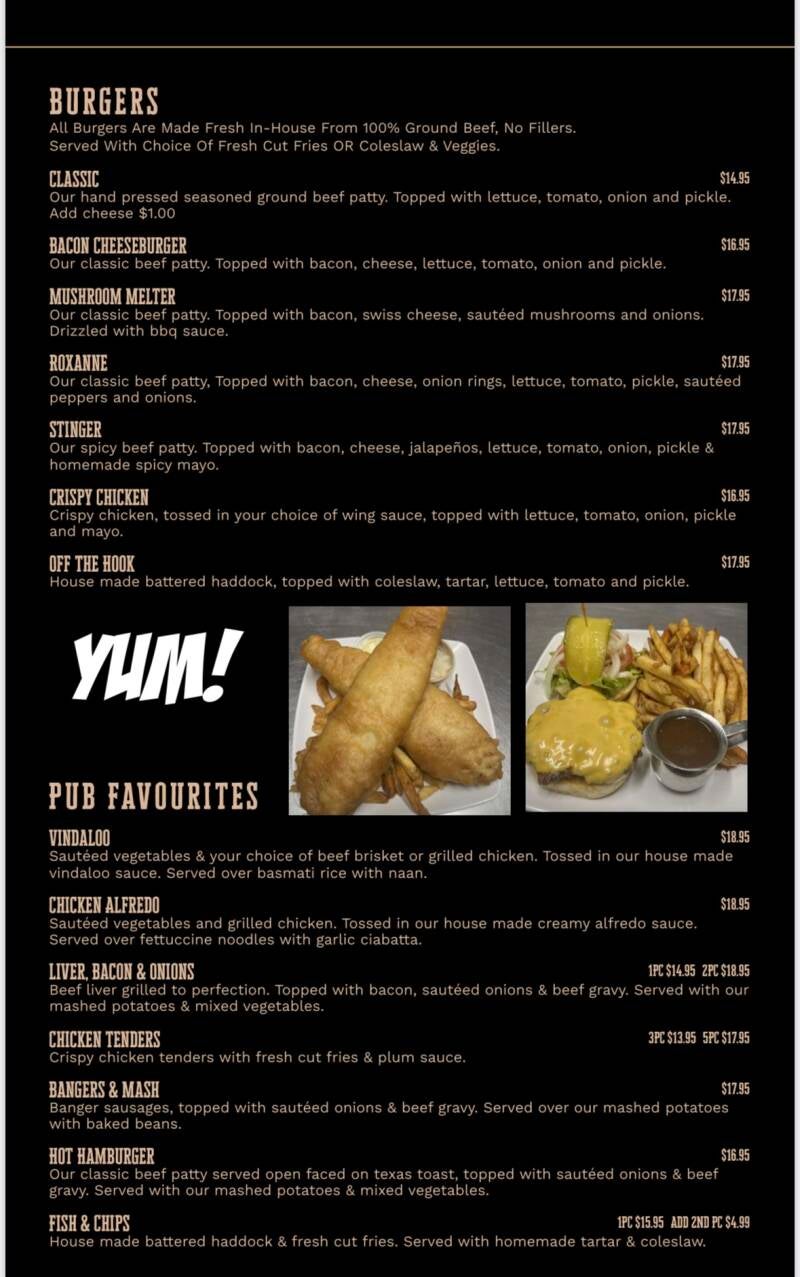 BURGERS
All Burgers Are Made Fresh In-House From 100% Ground Beef, No Fillers. Served With Choice Of Fresh Cut Fries OR Coleslaw & Veggies.

CLASSIC $14.95
Our hand pressed seasoned ground beef patty. Topped with lettuce, tomato, onion and pickle. Add cheese $1.00

BACON CHEESEBURGER $16.95
Our classic beef patty. Topped with bacon, cheese, lettuce, tomato, onion and pickle.

MUSHROOM MELTER $17.95
Our classic beef patty. Topped with bacon, swiss cheese, sautéed mushrooms and onions. Drizzled with bbq sauce.

ROXANNE $17.95
Our classic beef patty, Topped with bacon, cheese, onion rings, lettuce, tomato, pickle, sautéed peppers and onions.

STINGER $17.95
Our spicy beef patty. Topped with bacon, cheese, jalapeños, lettuce, tomato, onion, pickle & homemade spicy mayo.

CRISPY CHICKEN $16.95
Crispy chicken, tossed in your choice of wing sauce, topped with lettuce, tomato, onion, pickle and mayo.

OFF THE HOOK $17.95
House made battered haddock, topped with coleslaw, tartar, lettuce, tomato and pickle.

YUM!

PUB FAVOURITES

VINDALOO $18.95
Sautéed vegetables & your choice of beef brisket or grilled chicken. Tossed in our house made vindaloo sauce. Served over basmati rice with naan.

CHICKEN ALFREDO $18.95
Sautéed vegetables and grilled chicken. Tossed in our house made creamy alfredo sauce. Served over fettuccine noodles with garlic ciabatta.

LIVER, BACON & ONIONS 1PC $14.95 2PC $18.95
Beef liver grilled to perfection. Topped with bacon, sautéed onions & beef gravy. Served with our mashed potatoes & mixed vegetables.

CHICKEN TENDERS 3PC $13.95 5PC $17.95
Crispy chicken tenders with fresh cut fries & plum sauce.

BANGERS & MASH $17.95
Banger sausages, topped with sautéed onions & beef gravy. Served over our mashed potatoes with baked beans.

HOT HAMBURGER $16.95
Our classic beef patty served open faced on texas toast, topped with sautéed onions & beef gravy. Served with our mashed potatoes & mixed vegetables.

FISH & CHIPS 1PC $15.95 ADD 2ND PC $4.99
House made battered haddock & fresh cut fries. Served with homemade tartar & coleslaw.